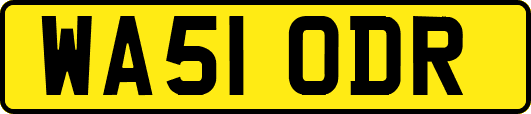 WA51 ODR